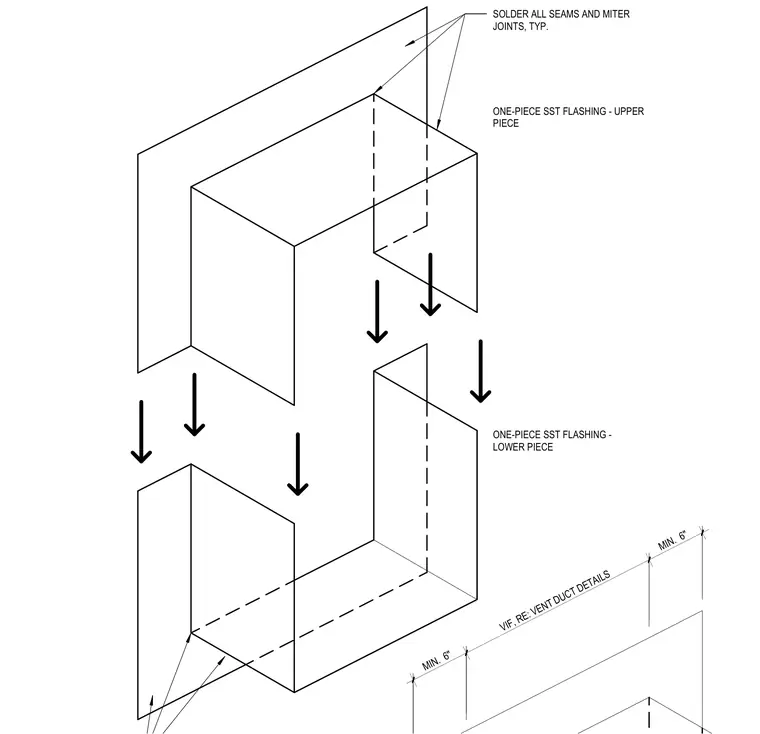 SOLDER ALL SEAMS AND MITER JOINTS, TYP.

ONE-PIECE SST FLASHING - UPPER PIECE

ONE-PIECE SST FLASHING - LOWER PIECE

MIN. 6"

VIF. RE: VENT DUCT DETAILS

MIN. 6"